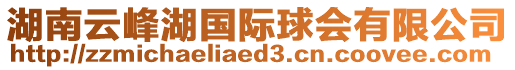 湖南云峰湖国际球会有限公司
http://zzmichaeliaed3.cn.coovee.com